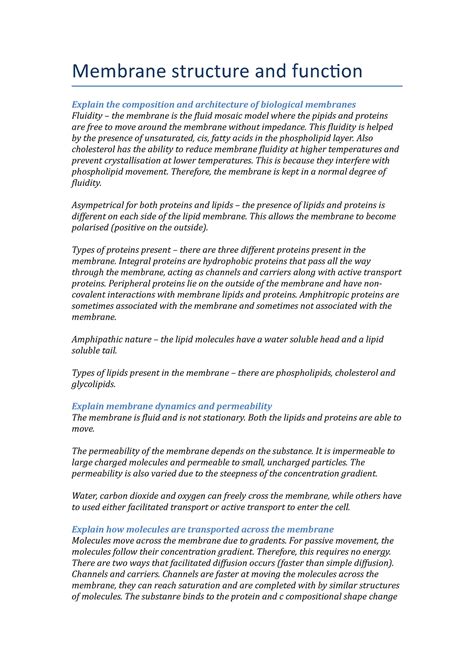 Membrane structure and function

Explain the composition and architecture of biological membranes
Fluidity – the membrane is the fluid mosaic model where the pipids and proteins are free to move around the membrane without impedance. This fluidity is helped by the presence of unsaturated, cis, fatty acids in the phospholipid layer. Also cholesterol has the ability to reduce membrane fluidity at higher temperatures and prevent crystallisation at lower temperatures. This is because they interfere with phospholipid movement. Therefore, the membrane is kept in a normal degree of fluidity.

Asympetrical for both proteins and lipids – the presence of lipids and proteins is different on each side of the lipid membrane. This allows the membrane to become polarised (positive on the outside).

Types of proteins present – there are three different proteins present in the membrane. Integral proteins are hydrophobic proteins that pass all the way through the membrane, acting as channels and carriers along with active transport proteins. Peripheral proteins lie on the outside of the membrane and have non-covalent interactions with membrane lipids and proteins. Amphitropic proteins are sometimes associated with the membrane and sometimes not associated with the membrane.

Amphipathic nature – the lipid molecules have a water soluble head and a lipid soluble tail.

Types of lipids present in the membrane – there are phospholipids, cholesterol and glycolipids.

Explain membrane dynamics and permeability
The membrane is fluid and is not stationary. Both the lipids and proteins are able to move.

The permeability of the membrane depends on the substance. It is impermeable to large charged molecules and permeable to small, uncharged particles. The permeability is also varied due to the steepness of the concentration gradient.

Water, carbon dioxide and oxygen can freely cross the membrane, while others have to used either facilitated transport or active transport to enter the cell.

Explain how molecules are transported across the membrane
Molecules move across the membrane due to gradents. For passive movement, the molecules follow their concentration gradient. Therefore, this requires no energy. There are two ways that facilitated diffusion occurs (faster than simple diffusion). Channels and carriers. Channels are faster at moving the molecules across the membrane, they can reach saturation and are completed with by similar structures of molecules. The substanre binds to the protein and c compositional shape change